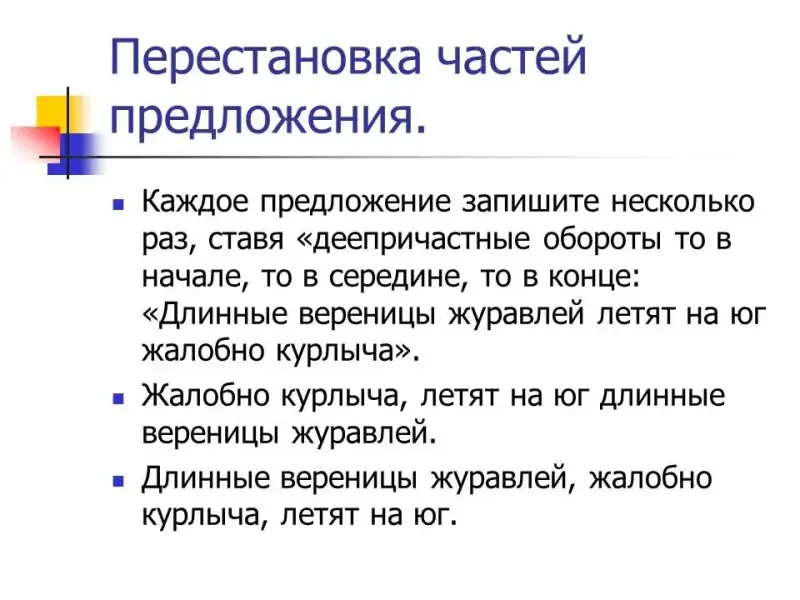 Перестановка частей предложения.

Каждое предложение запишите несколько раз, ставя «деепричастные обороты то в начале, то в середине, то в конце: «Длинные вереницы журавлей летят на юг жалобно курлыча».

Жалобно курлыча, летят на юг длинные вереницы журавлей.

Длинные вереницы журавлей, жалобно курлыча, летят на юг.